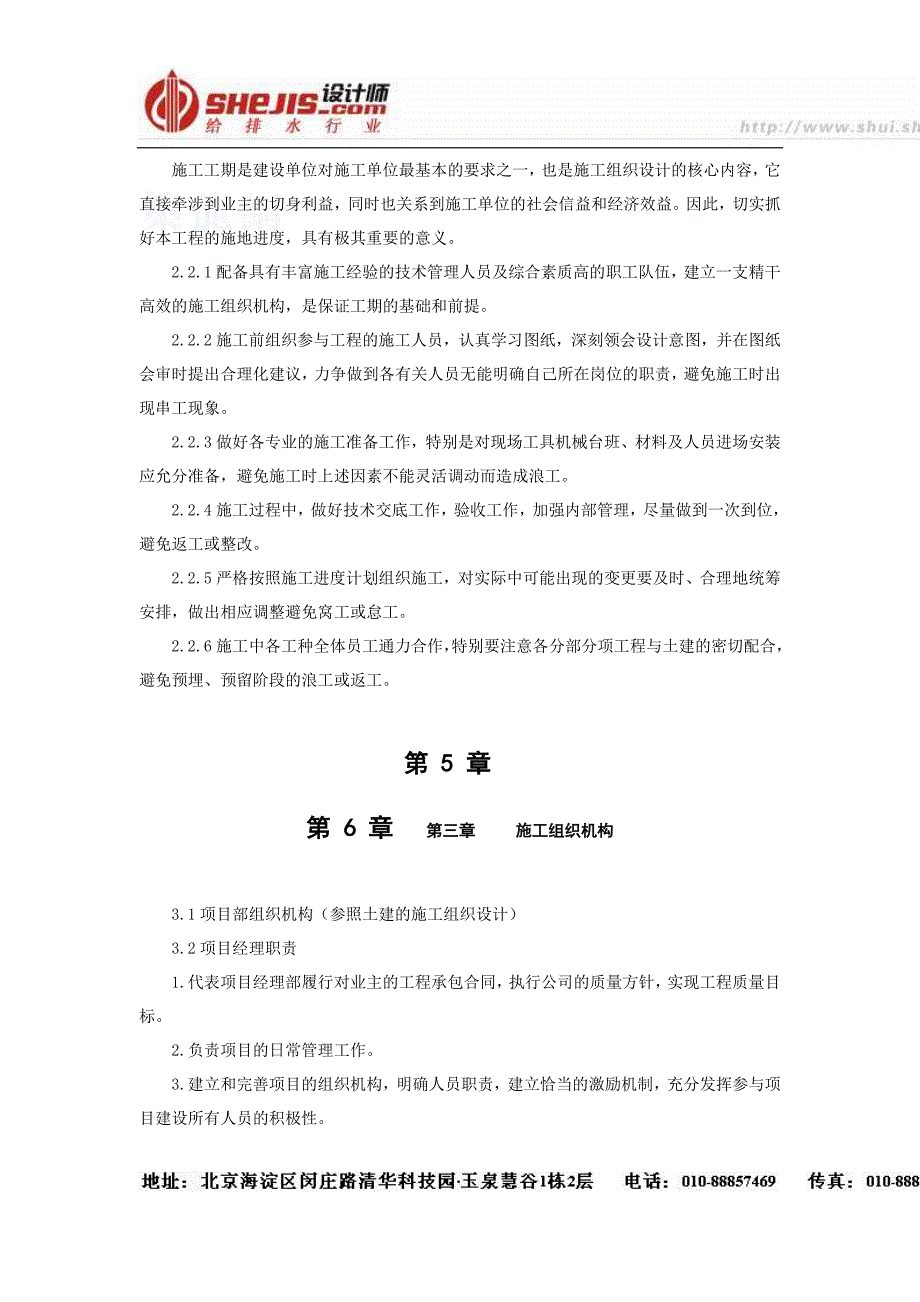 SHEJIS.com 设计师
给 排 水 行 业
http://www.shui.sh

施工工期是建设单位对施工单位最基本的要求之一，也是施工组织设计的核心内容，它直接牵涉到业主的切身利益，同时也关系到施工单位的社会信益和经济效益。因此，切实抓好本工程的施地进度，具有极其重要的意义。

2.2.1 配备具有丰富施工经验的技术管理人员及综合素质高的职工队伍，建立一支精干高效的施工组织机构，是保证工期的基础和前提。

2.2.2 施工前组织参与工程的施工人员，认真学习图纸，深刻领会设计意图，并在图纸会审时提出合理化建议，力争做到各有关人员无能明确自己所在岗位的职责，避免施工时出现串工现象。

2.2.3 做好各专业的施工准备工作，特别是对现场工具机械台班、材料及人员进场安装应允分准备，避免施工时上述因素不能灵活调动而造成浪工。

2.2.4 施工过程中，做好技术交底工作，验收工作，加强内部管理，尽量做到一次到位，避免返工或整改。

2.2.5 严格按照施工进度计划组织施工，对实际中可能出现的变更要及时、合理地统筹安排，做出相应调整避免窝工或怠工。

2.2.6 施工中各工种全体员工通力合作，特别要注意各分部分项工程与土建的密切配合，避免预埋、预留阶段的浪工或返工。

第 5 章

第 6 章 第三章 施工组织机构

3.1 项目部组织机构（参照土建的施工组织设计）

3.2 项目经理职责

1.代表项目经理部履行对业主的工程承包合同，执行公司的质量方针，实现工程质量目标。

2.负责项目的日常管理工作。

3.建立和完善项目的组织机构，明确人员职责，建立恰当的激励机制，充分发挥参与项目建设所有人员的积极性。

地址：北京海淀区闵庄路清华科技园·玉泉慧谷1栋2层 电话：010-88857469 传真：010-888